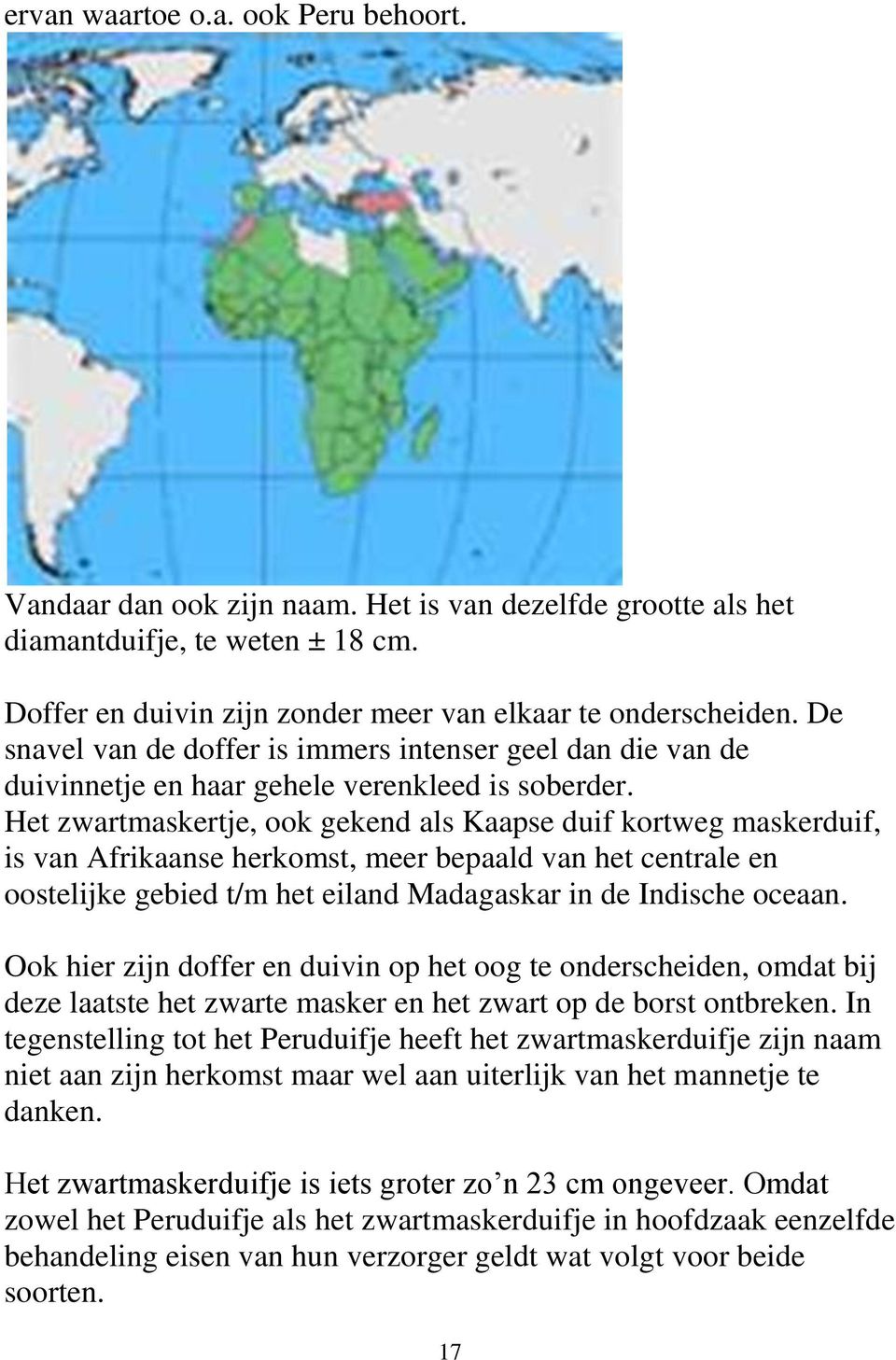 ervan waartoe o.a. ook Peru behoort.

Vandaar dan ook zijn naam. Het is van dezelfde grootte als het diamantduifje, te weten ± 18 cm.

Doffer en duivin zijn zonder meer van elkaar te onderscheiden. De snavel van de doffer is immers intenser geel dan die van de duivinnetje en haar gehele verenkleed is soberder. Het zwartmaskertje, ook gekend als Kaapse duif kortweg maskerduif, is van Afrikaanse herkomst, meer bepaald van het centrale en oostelijke gebied t/m het eiland Madagaskar in de Indische oceaan.

Ook hier zijn doffer en duivin op het oog te onderscheiden, omdat bij deze laatste het zwarte masker en het zwart op de borst ontbreken. In tegenstelling tot het Peruduifje heeft het zwartmaskerduifje zijn naam niet aan zijn herkomst maar wel aan uiterlijk van het mannetje te danken.

Het zwartmaskerduifje is iets groter zo’n 23 cm ongeveer. Omdat zowel het Peruduifje als het zwartmaskerduifje in hoofdzaak eenzelfde behandeling eisen van hun verzorger geldt wat volgt voor beide soorten.

17